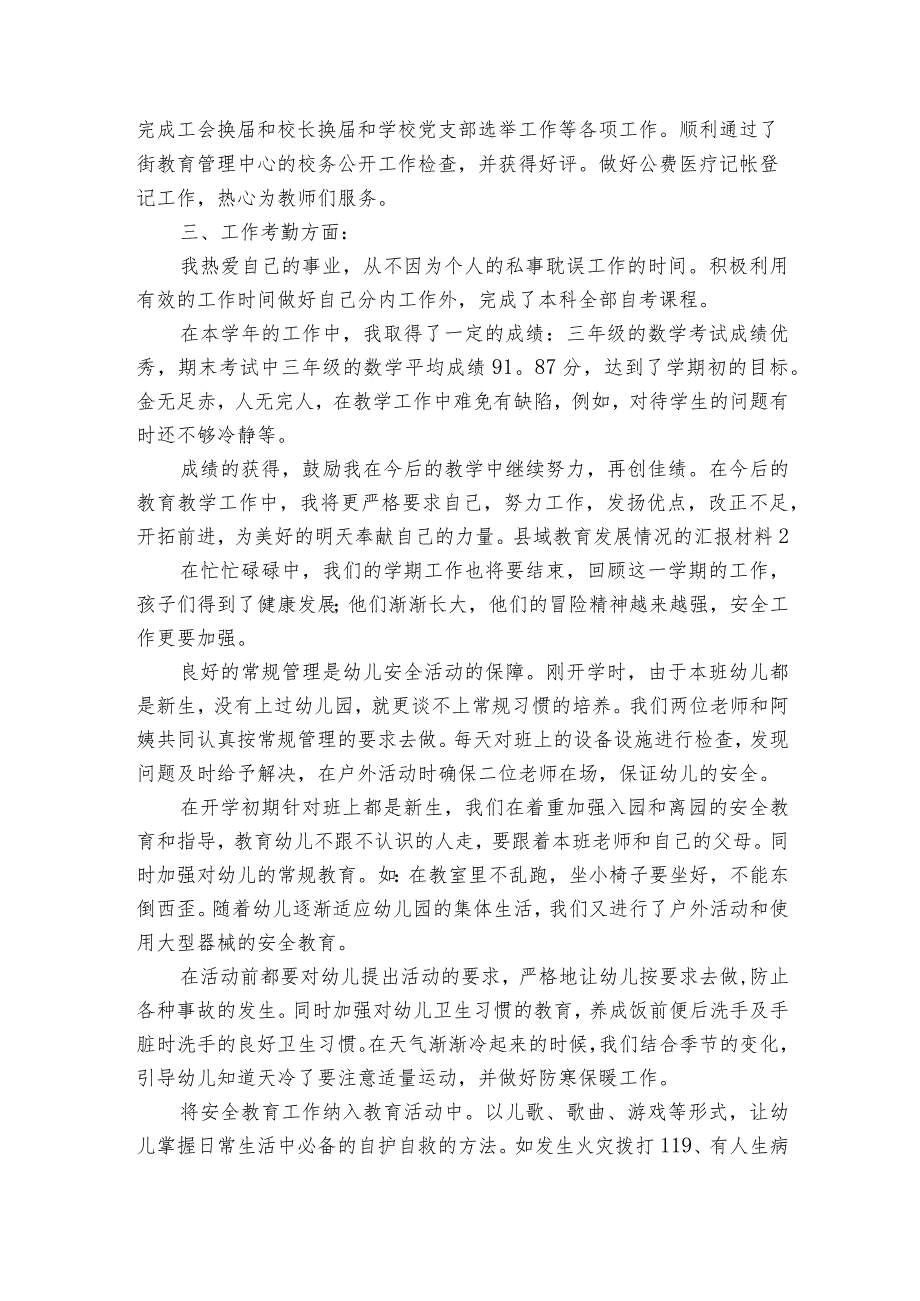 完成工会换届和校长换届和学校党支部选举工作等各项工作。顺利通过了街教育管理中心的校务公开工作检查，并获得好评。做好公费医疗记帐登记工作，热心为教师们服务。

三、工作考勤方面：

我热爱自己的事业，从不因为个人的私事耽误工作的时间。积极利用有效的工作时间做好自己分内工作外，完成了本科全部自考课程。

在本学年的工作中，我取得了一定的成绩：三年级的数学考试成绩优秀，期末考试中三年级的数学平均成绩91。87分，达到了学期初的目标。金无足赤，人无完人，在教学工作中难免有缺陷，例如，对待学生的问题有时还不够冷静等。

成绩的获得，鼓励我在今后的教学中继续努力，再创佳绩。在今后的教育教学工作中，我将更严格要求自己，努力工作，发扬优点，改正不足，开拓前进，为美好的明天奉献自己的力量。县域教育发展情况的汇报材料2

在忙忙碌碌中，我们的学期工作也将要结束，回顾这一学期的工作，孩子们得到了健康发展;他们渐渐长大，他们的冒险精神越来越强，安全工作更要加强。

良好的常规管理是幼儿安全活动的保障。刚开学时，由于本班幼儿都是新生，没有上过幼儿园，就更谈不上常规习惯的培养。我们两位老师和阿姨共同认真按常规管理的要求去做。每天对班上的设备设施进行检查，发现问题及时给予解决，在户外活动时确保二位老师在场，保证幼儿的安全。

在开学初期针对班上都是新生，我们在着重加强入园和离园的安全教育和指导，教育幼儿不跟不认识的人走，要跟着本班老师和自己的父母。同时加强对幼儿的常规教育。如:在教室里不乱跑，坐小椅子要坐好，不能东倒西歪。随着幼儿逐渐适应幼儿园的集体生活，我们又进行了户外活动和使用大型器械的安全教育。

在活动前都要对幼儿提出活动的要求，严格地让幼儿按要求去做,防止各种事故的发生。同时加强对幼儿卫生习惯的教育，养成饭前便后洗手及手脏时洗手的良好卫生习惯。在天气渐渐冷起来的时候，我们结合季节的变化，引导幼儿知道天冷了要注意适量运动，并做好防寒保暖工作。

将安全教育工作纳入教育活动中。以儿歌、歌曲、游戏等形式，让幼儿掌握日常生活中必备的自护自救的方法。如发生火灾拨打119、有人生病